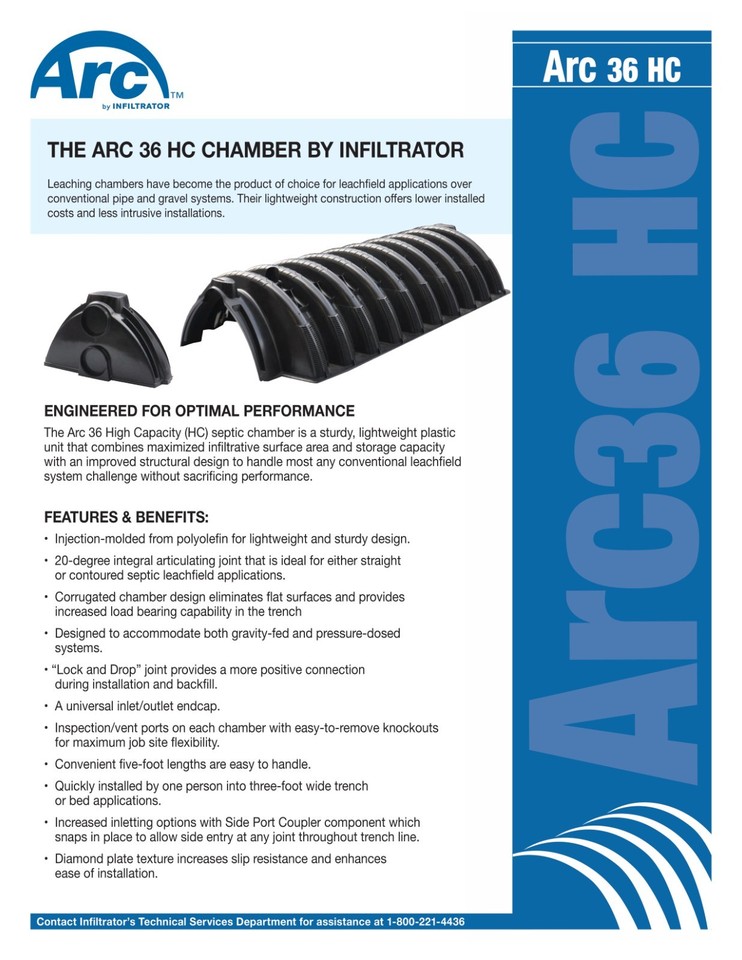 Arc™
by INFILTRATOR

Arc 36 HC

THE ARC 36 HC CHAMBER BY INFILTRATOR

Leaching chambers have become the product of choice for leachfield applications over conventional pipe and gravel systems. Their lightweight construction offers lower installed costs and less intrusive installations.

ENGINEERED FOR OPTIMAL PERFORMANCE

The Arc 36 High Capacity (HC) septic chamber is a sturdy, lightweight plastic unit that combines maximized infiltrative surface area and storage capacity with an improved structural design to handle most any conventional leachfield system challenge without sacrificing performance.

FEATURES & BENEFITS:

• Injection-molded from polyolefin for lightweight and sturdy design.
• 20-degree integral articulating joint that is ideal for either straight or contoured septic leachfield applications.
• Corrugated chamber design eliminates flat surfaces and provides increased load bearing capability in the trench
• Designed to accommodate both gravity-fed and pressure-dosed systems.
• "Lock and Drop" joint provides a more positive connection during installation and backfill.
• A universal inlet/outlet endcap.
• Inspection/vent ports on each chamber with easy-to-remove knockouts for maximum job site flexibility.
• Convenient five-foot lengths are easy to handle.
• Quickly installed by one person into three-foot wide trench or bed applications.
• Increased inletting options with Side Port Coupler component which snaps in place to allow side entry at any joint throughout trench line.
• Diamond plate texture increases slip resistance and enhances ease of installation.

Arc36 HC

Contact Infiltrator's Technical Services Department for assistance at 1-800-221-4436